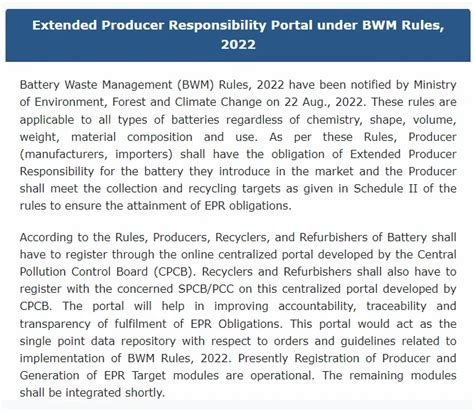 Extended Producer Responsibility Portal under BWM Rules, 2022

Battery Waste Management (BWM) Rules, 2022 have been notified by Ministry of Environment, Forest and Climate Change on 22 Aug., 2022. These rules are applicable to all types of batteries regardless of chemistry, shape, volume, weight, material composition and use. As per these Rules, Producer (manufacturers, importers) shall have the obligation of Extended Producer Responsibility for the battery they introduce in the market and the Producer shall meet the collection and recycling targets as given in Schedule II of the rules to ensure the attainment of EPR obligations.

According to the Rules, Producers, Recyclers, and Refurbishers of Battery shall have to register through the online centralized portal developed by the Central Pollution Control Board (CPCB). Recyclers and Refurbishers shall also have to register with the concerned SPCB/PCC on this centralized portal developed by CPCB. The portal will help in improving accountability, traceability and transparency of fulfilment of EPR Obligations. This portal would act as the single point data repository with respect to orders and guidelines related to implementation of BWM Rules, 2022. Presently Registration of Producer and Generation of EPR Target modules are operational. The remaining modules shall be integrated shortly.